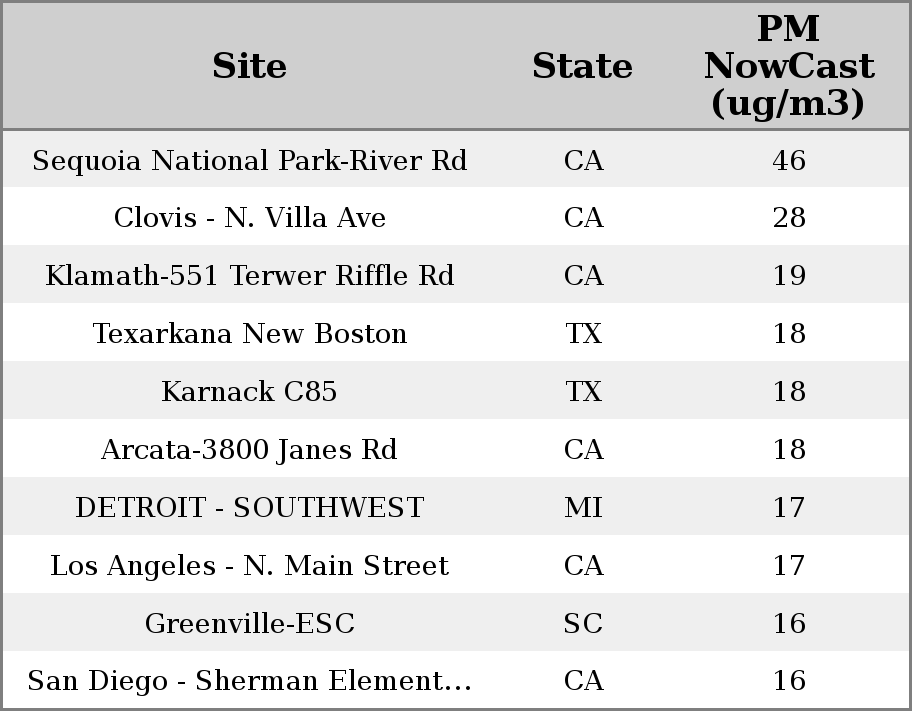 | Site | State | PM NowCast (ug/m3) |
|---|---|---|
| Sequoia National Park-River Rd | CA | 46 |
| Clovis - N. Villa Ave | CA | 28 |
| Klamath-551 Terwer Riffle Rd | CA | 19 |
| Texarkana New Boston | TX | 18 |
| Karnack C85 | TX | 18 |
| Arcata-3800 Janes Rd | CA | 18 |
| DETROIT - SOUTHWEST | MI | 17 |
| Los Angeles - N. Main Street | CA | 17 |
| Greenville-ESC | SC | 16 |
| San Diego - Sherman Element... | CA | 16 |